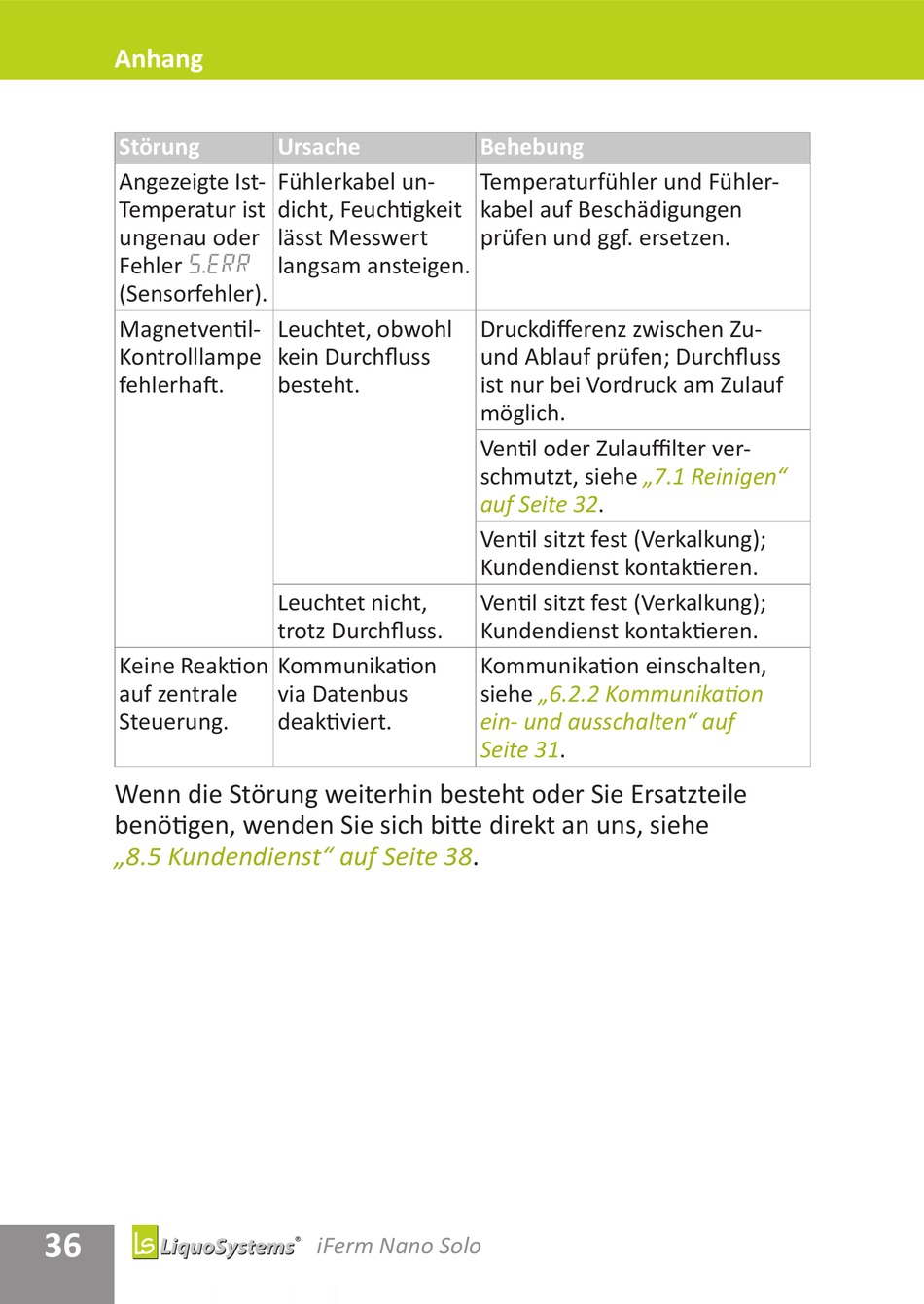 Anhang

| Störung | Ursache | Behebung |
|---|---|---|
| Angezeigte Ist-Temperatur ist ungenau oder Fehler S.ERR (Sensorfehler). | Fühlerkabel undicht, Feuchtigkeit lässt Messwert langsam ansteigen. | Temperaturfühler und Fühlerkabel auf Beschädigungen prüfen und ggf. ersetzen. |
| Magnetventil-Kontrolllampe fehlerhaft. | Leuchtet, obwohl kein Durchfluss besteht. | Druckdifferenz zwischen Zu- und Ablauf prüfen; Durchfluss ist nur bei Vordruck am Zulauf möglich. |
| | | Ventil oder Zulauffilter verschmutzt, siehe „7.1 Reinigen“ auf Seite 32. |
| | | Ventil sitzt fest (Verkalkung); Kundendienst kontaktieren. |
| | Leuchtet nicht, trotz Durchfluss. | Ventil sitzt fest (Verkalkung); Kundendienst kontaktieren. |
| Keine Reaktion auf zentrale Steuerung. | Kommunikation via Datenbus deaktiviert. | Kommunikation einschalten, siehe „6.2.2 Kommunikation ein- und ausschalten“ auf Seite 31. |

Wenn die Störung weiterhin besteht oder Sie Ersatzteile benötigen, wenden Sie sich bitte direkt an uns, siehe „8.5 Kundendienst“ auf Seite 38.

36 LS LiquoSystems® iFerm Nano Solo